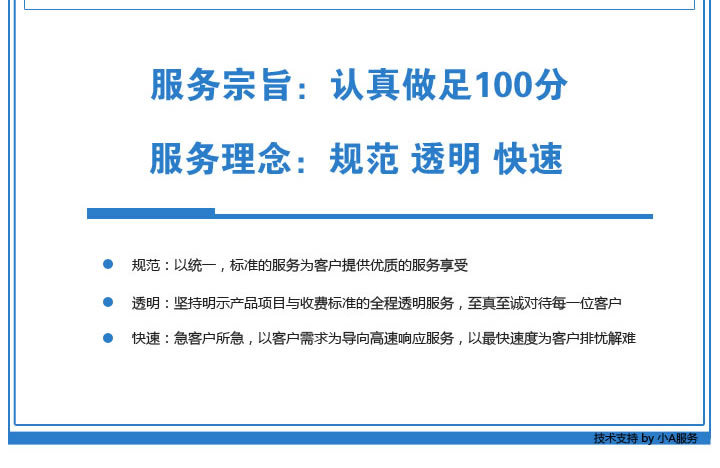 服务宗旨：认真做足100分

服务理念：规范 透明 快速

规范：以统一，标准的服务为客户提供优质的服务享受

透明：坚持明示产品项目与收费标准的全程透明服务，至真至诚对待每一位客户

快速：急客户所急，以客户需求为导向高速响应服务，以最快速度为客户排忧解难

技术支持 by 小A服务